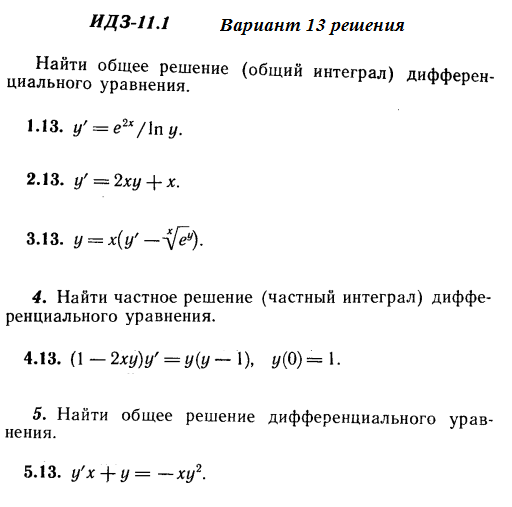 ИДЗ-11.1 Вариант 13 решения

Найти общее решение (общий интеграл) дифференциального уравнения.

1.13. $y' = e^{2x}/\ln y$.

2.13. $y' = 2xy + x$.

3.13. $y = x(y' - \sqrt[x]{e^y})$.

4. Найти частное решение (частный интеграл) дифференциального уравнения.

4.13. $(1 - 2xy)y' = y(y - 1)$, $y(0) = 1$.

5. Найти общее решение дифференциального уравнения.

5.13. $y'x + y = -xy^2$.